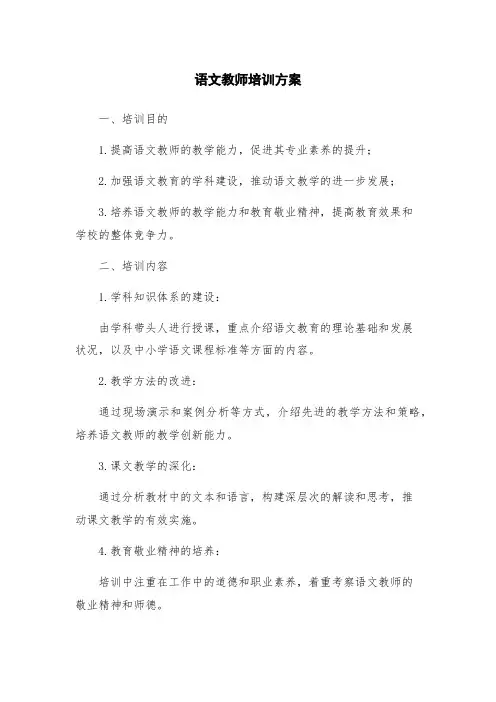 语文教师培训方案

一、培训目的

1.提高语文教师的教学能力，促进其专业素养的提升；

2.加强语文教育的学科建设，推动语文教学的进一步发展；

3.培养语文教师的教学能力和教育敬业精神，提高教育效果和学校的整体竞争力。

二、培训内容

1.学科知识体系的建设：

由学科带头人进行授课，重点介绍语文教育的理论基础和发展状况，以及中小学语文课程标准等方面的内容。

2.教学方法的改进：

通过现场演示和案例分析等方式，介绍先进的教学方法和策略，培养语文教师的教学创新能力。

3.课文教学的深化：

通过分析教材中的文本和语言，构建深层次的解读和思考，推动课文教学的有效实施。

4.教育敬业精神的培养：

培训中注重在工作中的道德和职业素养，着重考察语文教师的敬业精神和师德。